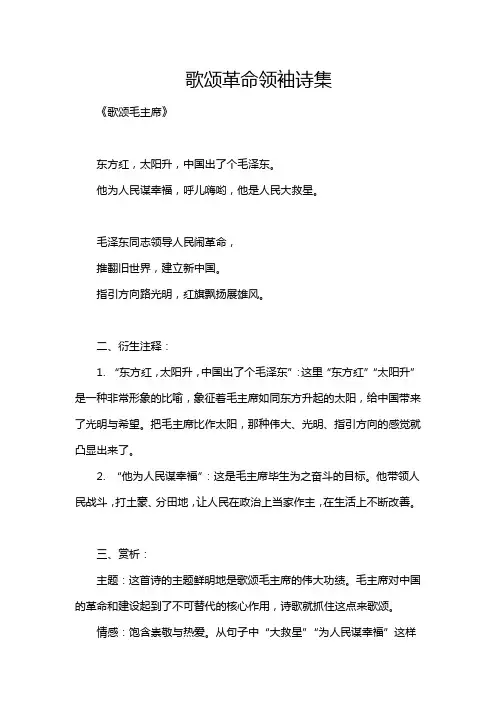 歌颂革命领袖诗集

《歌颂毛主席》

东方红，太阳升，中国出了个毛泽东。

他为人民谋幸福，呼儿嗨哟，他是人民大救星。

毛泽东同志领导人民闹革命，

推翻旧世界，建立新中国。

指引方向路光明，红旗飘扬展雄风。

二、衍生注释：

1. “东方红，太阳升，中国出了个毛泽东”：这里“东方红”“太阳升”是一种非常形象的比喻，象征着毛主席如同东方升起的太阳，给中国带来了光明与希望。把毛主席比作太阳，那种伟大、光明、指引方向的感觉就凸显出来了。

2. “他为人民谋幸福”：这是毛主席毕生为之奋斗的目标。他带领人民战斗，打土豪、分田地，让人民在政治上当家作主，在生活上不断改善。

三、赏析：

主题：这首诗的主题鲜明地是歌颂毛主席的伟大功绩。毛主席对中国的革命和建设起到了不可替代的核心作用，诗歌就抓住这点来歌颂。

情感：饱含崇敬与热爱。从句子中“大救星”“为人民谋幸福”这样